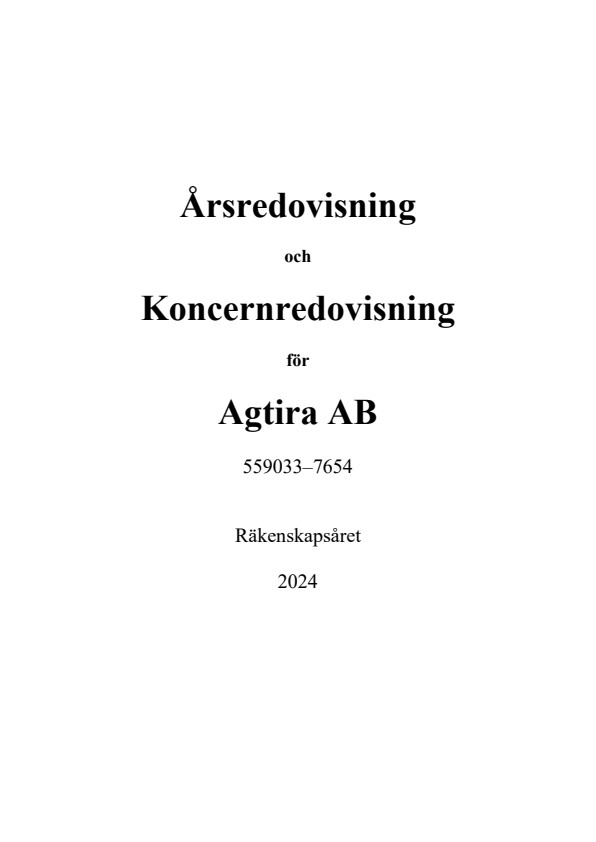 Årsredovisning

och

Koncernredovisning

för

Agtira AB

559033–7654

Räkenskapsåret

2024